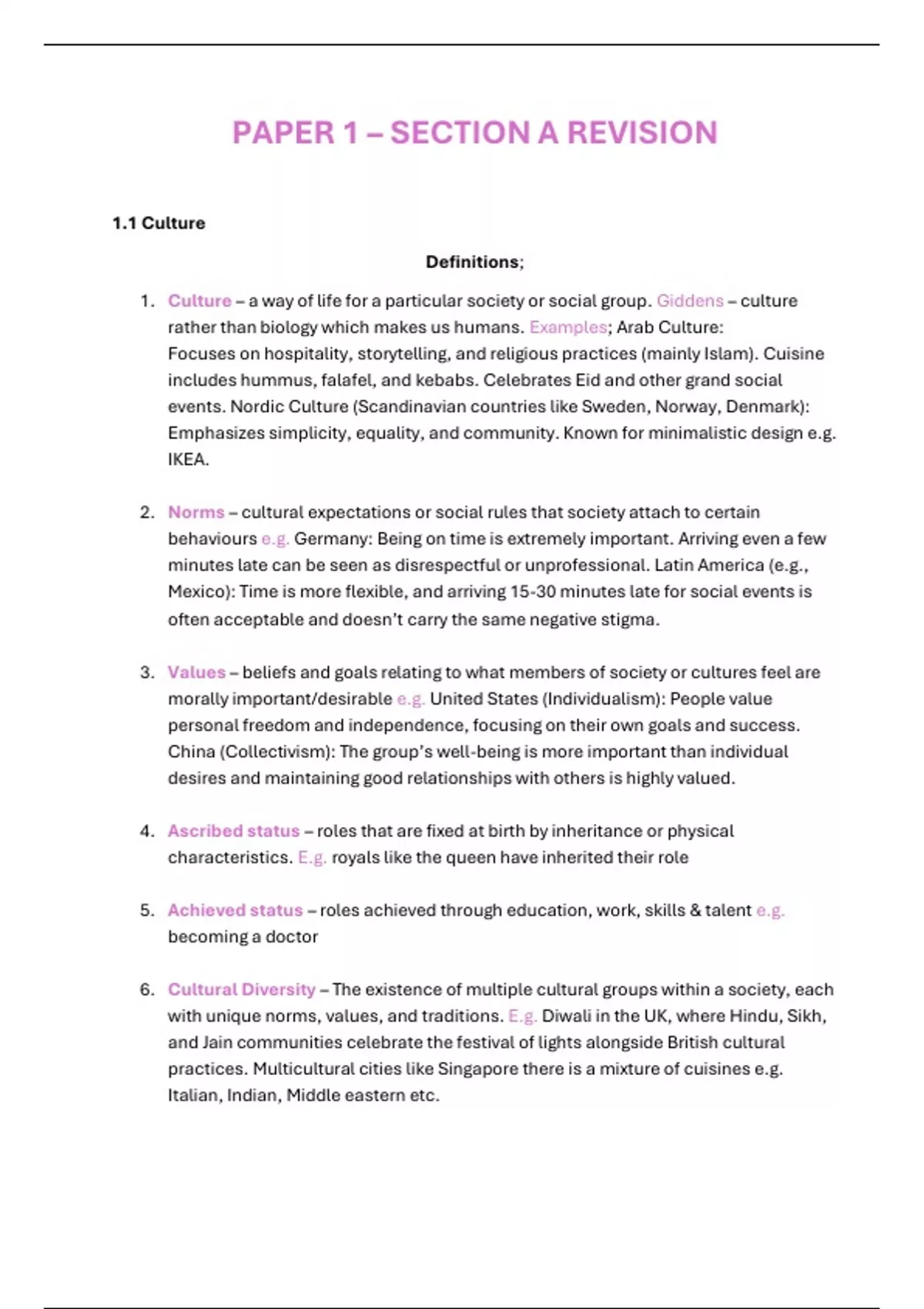 PAPER 1 – SECTION A REVISION

1.1 Culture

Definitions;

1. Culture – a way of life for a particular society or social group. Giddens – culture rather than biology which makes us humans. Examples; Arab Culture: Focuses on hospitality, storytelling, and religious practices (mainly Islam). Cuisine includes hummus, falafel, and kebabs. Celebrates Eid and other grand social events. Nordic Culture (Scandinavian countries like Sweden, Norway, Denmark): Emphasizes simplicity, equality, and community. Known for minimalistic design e.g. IKEA.

2. Norms – cultural expectations or social rules that society attach to certain behaviours e.g. Germany: Being on time is extremely important. Arriving even a few minutes late can be seen as disrespectful or unprofessional. Latin America (e.g., Mexico): Time is more flexible, and arriving 15-30 minutes late for social events is often acceptable and doesn't carry the same negative stigma.

3. Values – beliefs and goals relating to what members of society or cultures feel are morally important/desirable e.g. United States (Individualism): People value personal freedom and independence, focusing on their own goals and success. China (Collectivism): The group's well-being is more important than individual desires and maintaining good relationships with others is highly valued.

4. Ascribed status – roles that are fixed at birth by inheritance or physical characteristics. E.g. royals like the queen have inherited their role

5. Achieved status – roles achieved through education, work, skills & talent e.g. becoming a doctor

6. Cultural Diversity – The existence of multiple cultural groups within a society, each with unique norms, values, and traditions. E.g. Diwali in the UK, where Hindu, Sikh, and Jain communities celebrate the festival of lights alongside British cultural practices. Multicultural cities like Singapore there is a mixture of cuisines e.g. Italian, Indian, Middle eastern etc.